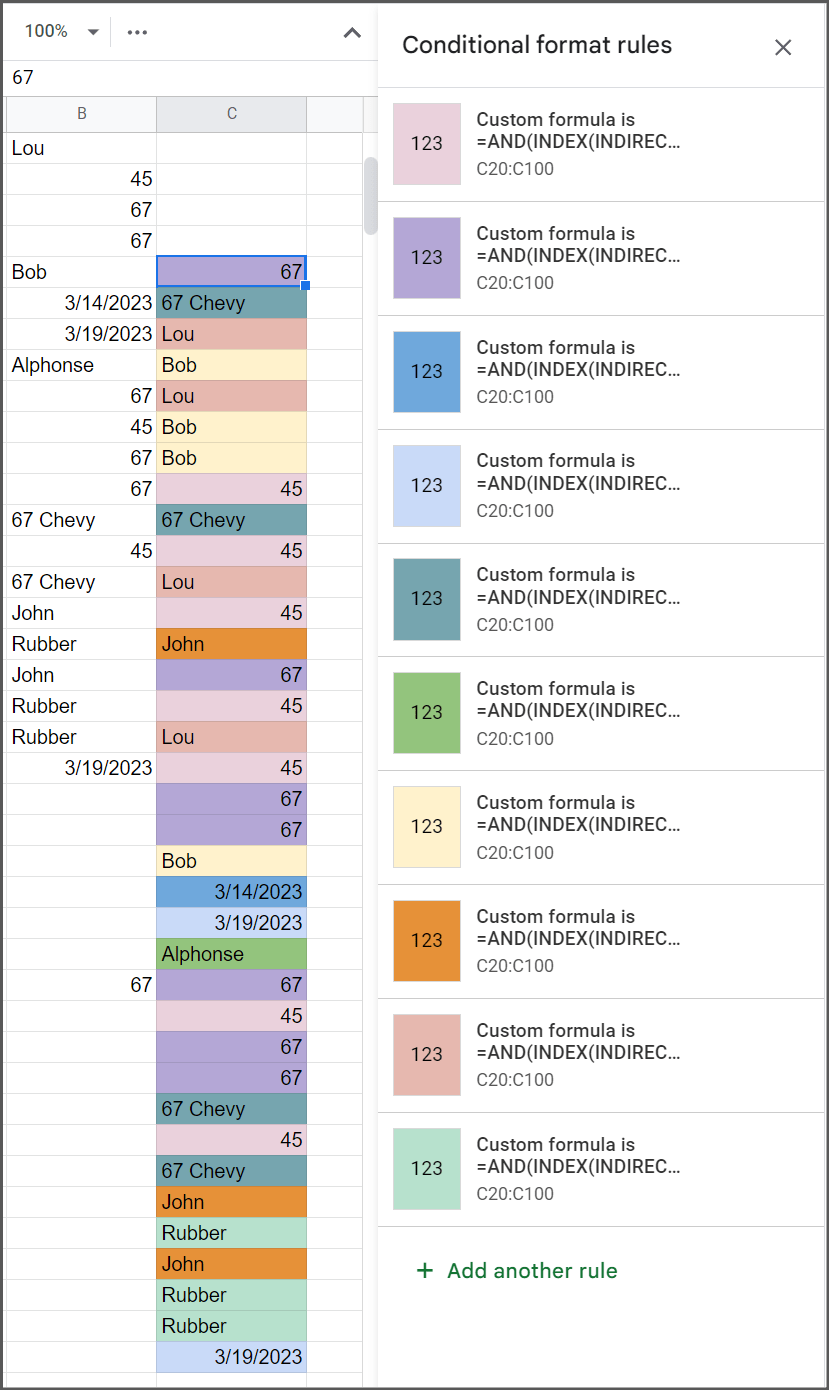 100%

67

| B | C |
|---|---|
| Lou | |
| 45 | |
| 67 | |
| 67 | |
| Bob | 67 |
| 3/14/2023 | 67 Chevy |
| 3/19/2023 | Lou |
| Alphonse | Bob |
| 67 | Lou |
| 45 | Bob |
| 67 | Bob |
| 67 | 45 |
| 67 Chevy | 67 Chevy |
| 45 | 45 |
| 67 Chevy | Lou |
| John | 45 |
| Rubber | John |
| John | 67 |
| Rubber | 45 |
| Rubber | Lou |
| 3/19/2023 | 45 |
| | 67 |
| | 67 |
| | Bob |
| | 3/14/2023 |
| | 3/19/2023 |
| | Alphonse |
| 67 | 67 |
| | 45 |
| | 67 |
| | 67 |
| | 67 Chevy |
| | 45 |
| | 67 Chevy |
| | John |
| | Rubber |
| | John |
| | Rubber |
| | Rubber |
| | 3/19/2023 |

Conditional format rules

123 Custom formula is =AND(INDEX(INDIREC... C20:C100

123 Custom formula is =AND(INDEX(INDIREC... C20:C100

123 Custom formula is =AND(INDEX(INDIREC... C20:C100

123 Custom formula is =AND(INDEX(INDIREC... C20:C100

123 Custom formula is =AND(INDEX(INDIREC... C20:C100

123 Custom formula is =AND(INDEX(INDIREC... C20:C100

123 Custom formula is =AND(INDEX(INDIREC... C20:C100

123 Custom formula is =AND(INDEX(INDIREC... C20:C100

123 Custom formula is =AND(INDEX(INDIREC... C20:C100

123 Custom formula is =AND(INDEX(INDIREC... C20:C100

+ Add another rule